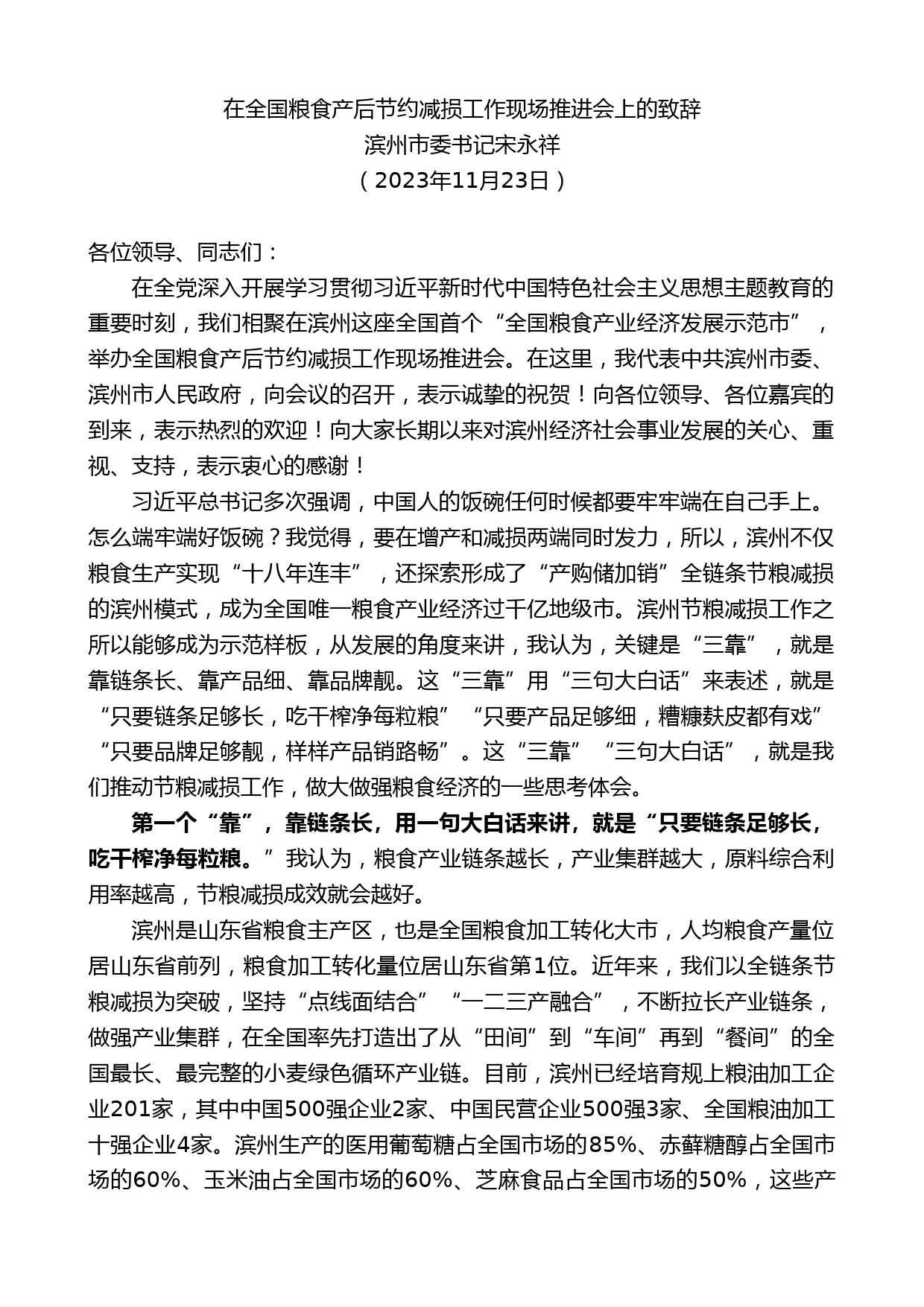 在全国粮食产后节约减损工作现场推进会上的致辞
滨州市委书记宋永祥
（2023年11月23日）

各位领导、同志们：

在全党深入开展学习贯彻习近平新时代中国特色社会主义思想主题教育的重要时刻，我们相聚在滨州这座全国首个“全国粮食产业经济发展示范市”，举办全国粮食产后节约减损工作现场推进会。在这里，我代表中共滨州市委、滨州市人民政府，向会议的召开，表示诚挚的祝贺！向各位领导、各位嘉宾的到来，表示热烈的欢迎！向大家长期以来对滨州经济社会事业发展的关心、重视、支持，表示衷心的感谢！

习近平总书记多次强调，中国人的饭碗任何时候都要牢牢端在自己手上。怎么端牢端好饭碗？我觉得，要在增产和减损两端同时发力，所以，滨州不仅粮食生产实现“十八年连丰”，还探索形成了“产购储加销”全链条节粮减损的滨州模式，成为全国唯一粮食产业经济过千亿地级市。滨州节粮减损工作之所以能够成为示范样板，从发展的角度来讲，我认为，关键是“三靠”，就是靠链条长、靠产品细、靠品牌靓。这“三靠”用“三句大白话”来表述，就是“只要链条足够长，吃干榨净每粒粮”“只要产品足够细，糟糠麸皮都有戏”“只要品牌足够靓，样样产品销路畅”。这“三靠”“三句大白话”，就是我们推动节粮减损工作，做大做强粮食经济的一些思考体会。

第一个“靠”，靠链条长，用一句大白话来讲，就是“只要链条足够长，吃干榨净每粒粮。”我认为，粮食产业链条越长，产业集群越大，原料综合利用率越高，节粮减损成效就会越好。

滨州是山东省粮食主产区，也是全国粮食加工转化大市，人均粮食产量位居山东省前列，粮食加工转化量位居山东省第1位。近年来，我们以全链条节粮减损为突破，坚持“点线面结合”“一二三产融合”，不断拉长产业链条，做强产业集群，在全国率先打造出了从“田间”到“车间”再到“餐间”的全国最长、最完整的小麦绿色循环产业链。目前，滨州已经培育规上粮油加工企业201家，其中中国500强企业2家、中国民营企业500强3家、全国粮油加工十强企业4家。滨州生产的医用葡萄糖占全国市场的85%、赤藓糖醇占全国市场的60%、玉米油占全国市场的60%、芝麻食品占全国市场的50%，这些产